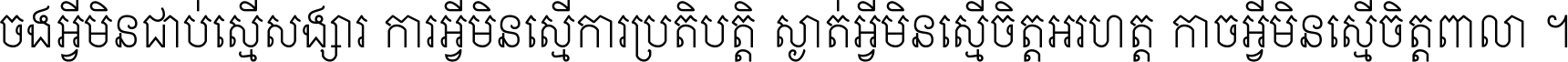 ចង់អ្វីមិនជាប់ស្មើសង្សារ ការអ្វីមិនស្មើការប្រតិបត្តិ ស្ងាត់អ្វីមិនស្មើចិត្តអរហត្ត កាចអ្វីមិនស្មើចិត្តពាលា ។